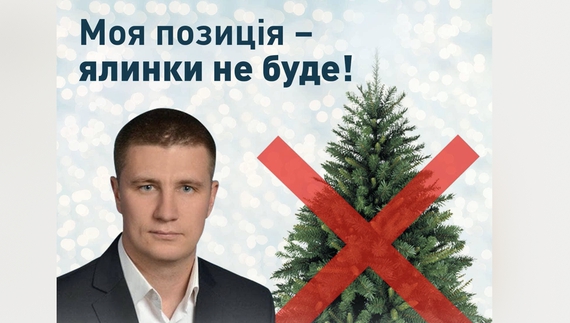 Моя позиція –
ялинки не буде!